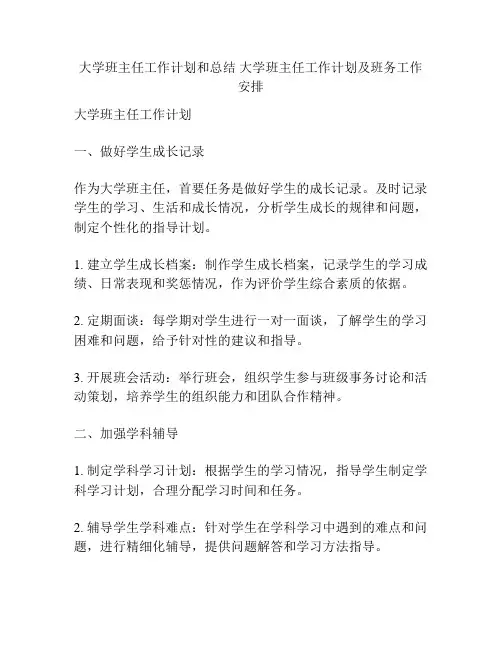 大学班主任工作计划和总结 大学班主任工作计划及班务工作安排

大学班主任工作计划

一、做好学生成长记录

作为大学班主任，首要任务是做好学生的成长记录。及时记录学生的学习、生活和成长情况，分析学生成长的规律和问题，制定个性化的指导计划。

1. 建立学生成长档案：制作学生成长档案，记录学生的学习成绩、日常表现和奖惩情况，作为评价学生综合素质的依据。

2. 定期面谈：每学期对学生进行一对一面谈，了解学生的学习困难和问题，给予针对性的建议和指导。

3. 开展班会活动：举行班会，组织学生参与班级事务讨论和活动策划，培养学生的组织能力和团队合作精神。

二、加强学科辅导

1. 制定学科学习计划：根据学生的学习情况，指导学生制定学科学习计划，合理分配学习时间和任务。

2. 辅导学生学科难点：针对学生在学科学习中遇到的难点和问题，进行精细化辅导，提供问题解答和学习方法指导。